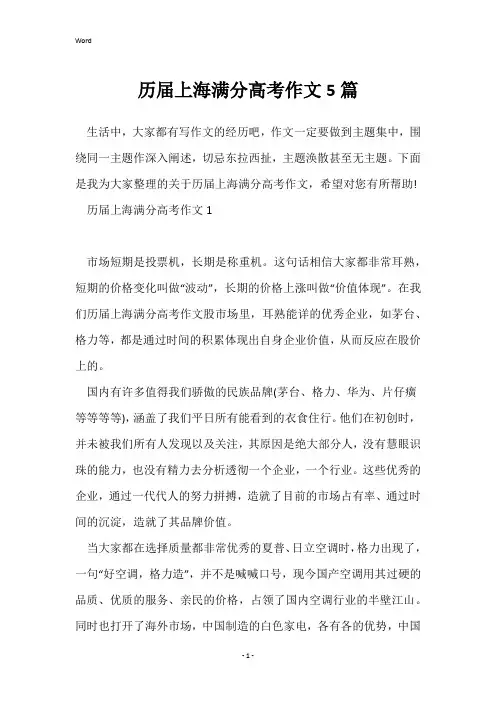 Word

历届上海满分高考作文5篇

生活中，大家都有写作文的经历吧，作文一定要做到主题集中，围绕同一主题作深入阐述，切忌东拉西扯，主题涣散甚至无主题。下面是我为大家整理的关于历届上海满分高考作文，希望对您有所帮助!

历届上海满分高考作文1

市场短期是投票机，长期是称重机。这句话相信大家都非常耳熟，短期的价格变化叫做“波动”，长期的价格上涨叫做“价值体现”。在我们历届上海满分高考作文股市场里，耳熟能详的优秀企业，如茅台、格力等，都是通过时间的积累体现出自身企业价值，从而反应在股价上的。

国内有许多值得我们骄傲的民族品牌(茅台、格力、华为、片仔癀等等等等)，涵盖了我们平日所有能看到的衣食住行。他们在初创时，并未被我们所有人发现以及关注，其原因是绝大部分人，没有慧眼识珠的能力，也没有精力去分析透彻一个企业，一个行业。这些优秀的企业，通过一代代人的努力拼搏，造就了目前的市场占有率、通过时间的沉淀，造就了其品牌价值。

当大家都在选择质量都非常优秀的夏普、日立空调时，格力出现了，一句“好空调，格力造”，并不是喊喊口号，现今国产空调用其过硬的品质、优质的服务、亲民的价格，占领了国内空调行业的半壁江山。同时也打开了海外市场，中国制造的白色家电，各有各的优势，中国

- 1 -